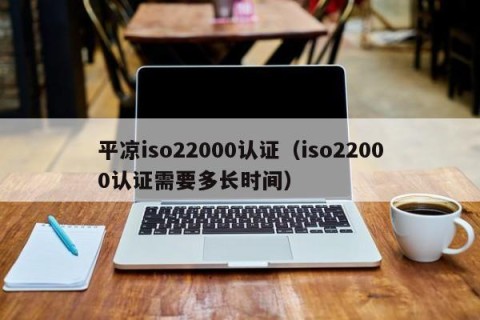 平凉iso22000认证（iso22000认证需要多长时间）